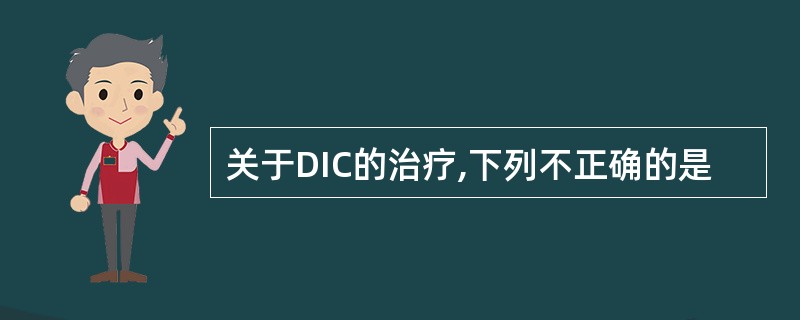 关于DIC的治疗,下列不正确的是